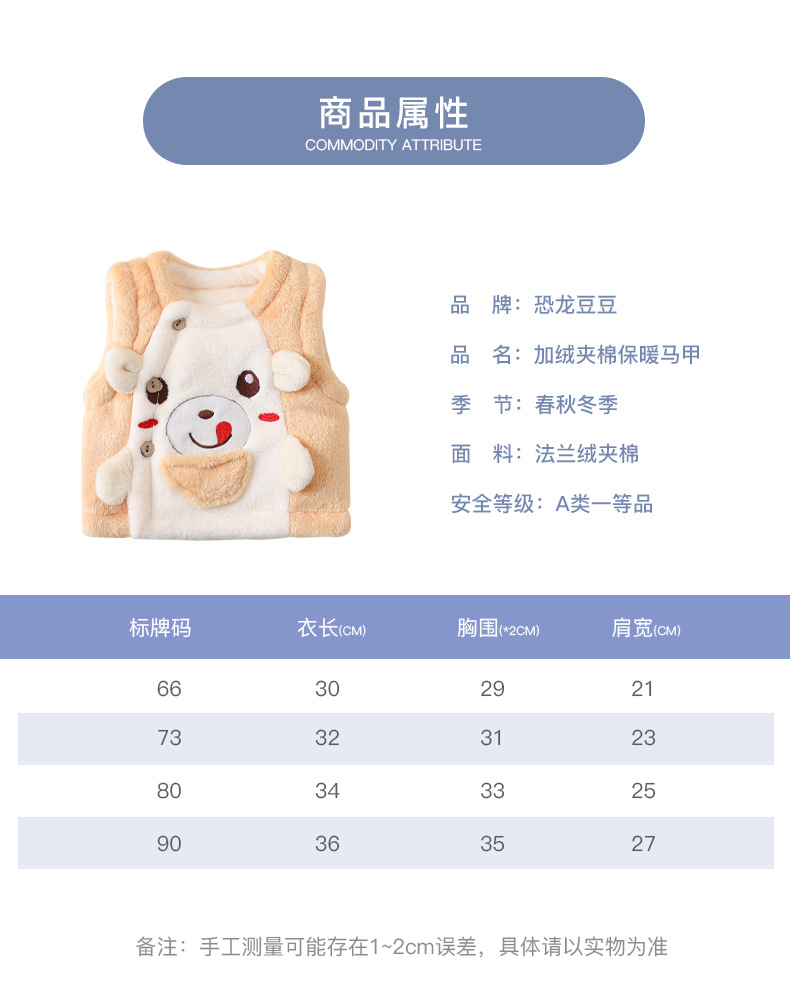 商品属性
COMMODITY ATTRIBUTE

品 牌：恐龙豆豆

品 名：加绒夹棉保暖马甲

季 节：春秋冬季

面 料：法兰绒夹棉

安全等级：A类一等品

| 标牌码 | 衣长(CM) | 胸围(*2CM) | 肩宽(CM) |
|---|---|---|---|
| 66 | 30 | 29 | 21 |
| 73 | 32 | 31 | 23 |
| 80 | 34 | 33 | 25 |
| 90 | 36 | 35 | 27 |

备注：手工测量可能存在1~2cm误差，具体请以实物为准